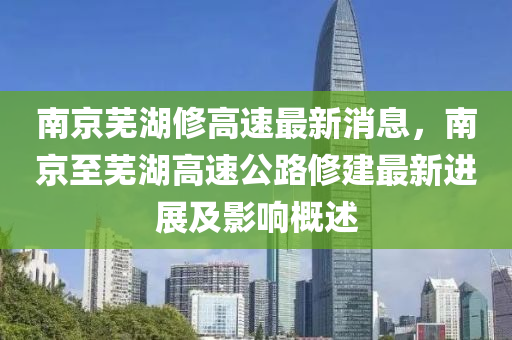 南京芜湖修高速最新消息，南京至芜湖高速公路修建最新进展及影响概述